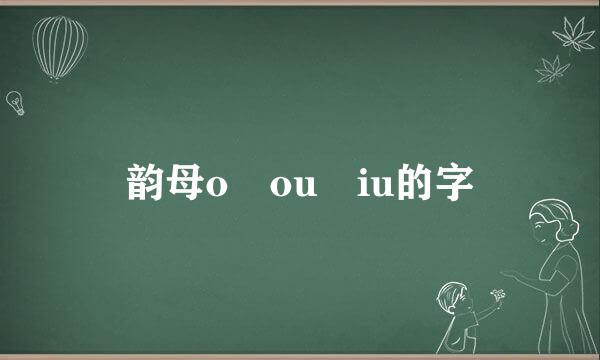 韵母o ou iu的字